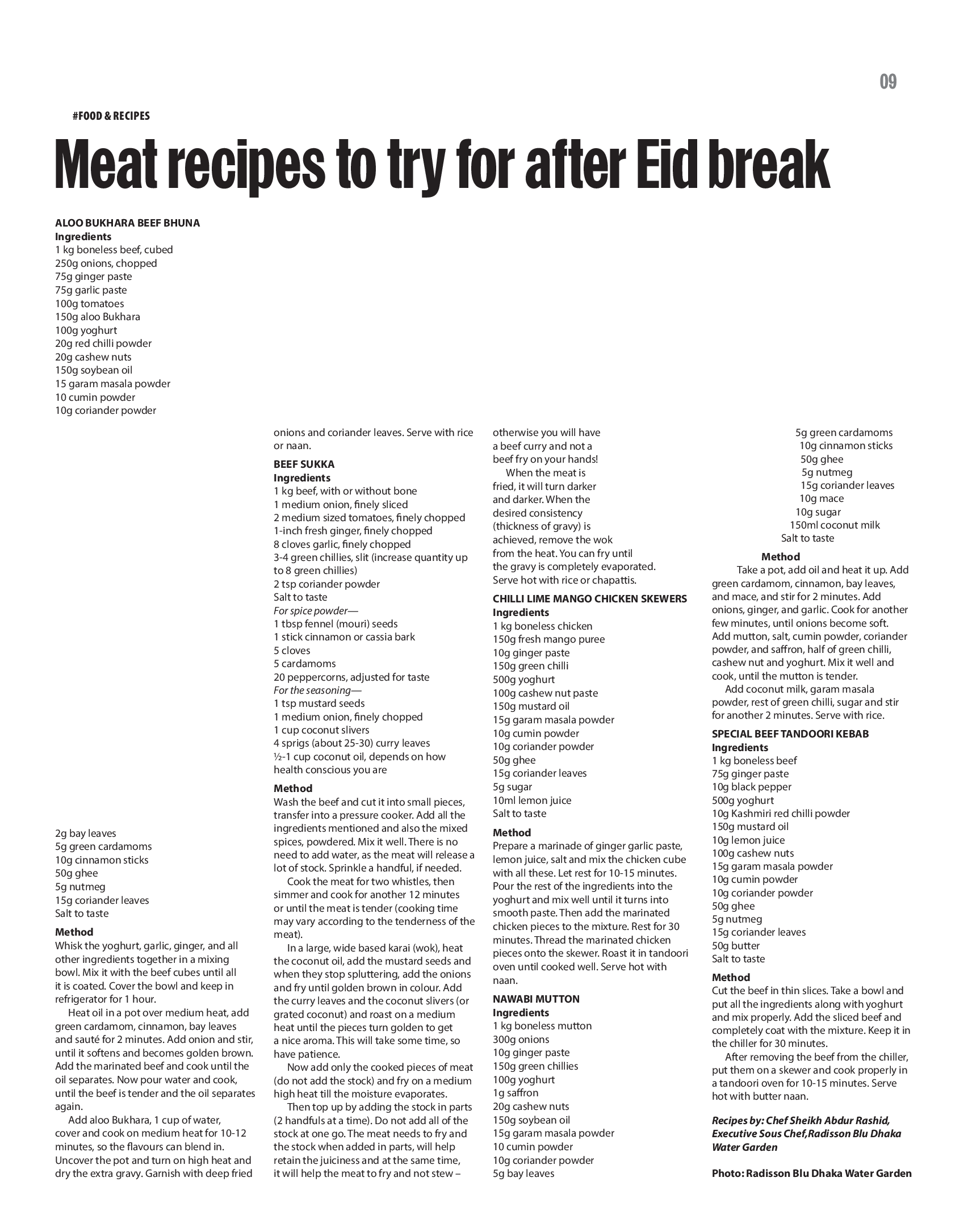 09

#FOOD & RECIPES

Meat recipes to try for after Eid break

ALOO BUKHARA BEEF BHUNA
Ingredients
1 kg boneless beef, cubed
250g onions, chopped
75g ginger paste
75g garlic paste
100g tomatoes
150g aloo Bukhara
100g yoghurt
20g red chilli powder
20g cashew nuts
150g soybean oil
15 garam masala powder
10 cumin powder
10g coriander powder
2g bay leaves
5g green cardamoms
10g cinnamon sticks
50g ghee
5g nutmeg
15g coriander leaves
Salt to taste
Method
Whisk the yoghurt, garlic, ginger, and all other ingredients together in a mixing bowl. Mix it with the beef cubes until all it is coated. Cover the bowl and keep in refrigerator for 1 hour.
Heat oil in a pot over medium heat, add green cardamom, cinnamon, bay leaves and sauté for 2 minutes. Add onion and stir, until it softens and becomes golden brown. Add the marinated beef and cook until the oil separates. Now pour water and cook, until the beef is tender and the oil separates again.
Add aloo Bukhara, 1 cup of water, cover and cook on medium heat for 10-12 minutes, so the flavours can blend in. Uncover the pot and turn on high heat and dry the extra gravy. Garnish with deep fried onions and coriander leaves. Serve with rice or naan.

BEEF SUKKA
Ingredients
1 kg beef, with or without bone
1 medium onion, finely sliced
2 medium sized tomatoes, finely chopped
1-inch fresh ginger, finely chopped
8 cloves garlic, finely chopped
3-4 green chillies, slit (increase quantity up to 8 green chillies)
2 tsp coriander powder
Salt to taste
For spice powder—
1 tbsp fennel (mouri) seeds
1 stick cinnamon or cassia bark
5 cloves
5 cardamoms
20 peppercorns, adjusted for taste
For the seasoning—
1 tsp mustard seeds
1 medium onion, finely chopped
1 cup coconut slivers
4 sprigs (about 25-30) curry leaves
½-1 cup coconut oil, depends on how health conscious you are
Method
Wash the beef and cut it into small pieces, transfer into a pressure cooker. Add all the ingredients mentioned and also the mixed spices, powdered. Mix it well. There is no need to add water, as the meat will release a lot of stock. Sprinkle a handful, if needed.
Cook the meat for two whistles, then simmer and cook for another 12 minutes or until the meat is tender (cooking time may vary according to the tenderness of the meat).
In a large, wide based karai (wok), heat the coconut oil, add the mustard seeds and when they stop spluttering, add the onions and fry until golden brown in colour. Add the curry leaves and the coconut slivers (or grated coconut) and roast on a medium heat until the pieces turn golden to get a nice aroma. This will take some time, so have patience.
Now add only the cooked pieces of meat (do not add the stock) and fry on a medium high heat till the moisture evaporates.
Then top up by adding the stock in parts (2 handfuls at a time). Do not add all of the stock at one go. The meat needs to fry and the stock when added in parts, will help retain the juiciness and at the same time, it will help the meat to fry and not stew – otherwise you will have a beef curry and not a beef fry on your hands!
When the meat is fried, it will turn darker and darker. When the desired consistency (thickness of gravy) is achieved, remove the wok from the heat. You can fry until the gravy is completely evaporated. Serve hot with rice or chapattis.

CHILLI LIME MANGO CHICKEN SKEWERS
Ingredients
1 kg boneless chicken
150g fresh mango puree
10g ginger paste
150g green chilli
500g yoghurt
100g cashew nut paste
150g mustard oil
15g garam masala powder
10g cumin powder
10g coriander powder
50g ghee
15g coriander leaves
5g sugar
10ml lemon juice
Salt to taste
Method
Prepare a marinade of ginger garlic paste, lemon juice, salt and mix the chicken cube with all these. Let rest for 10-15 minutes. Pour the rest of the ingredients into the yoghurt and mix well until it turns into smooth paste. Then add the marinated chicken pieces to the mixture. Rest for 30 minutes. Thread the marinated chicken pieces onto the skewer. Roast it in tandoori oven until cooked well. Serve hot with naan.

NAWABI MUTTON
Ingredients
1 kg boneless mutton
300g onions
10g ginger paste
150g green chillies
100g yoghurt
1g saffron
20g cashew nuts
150g soybean oil
15g garam masala powder
10 cumin powder
10g coriander powder
5g bay leaves
5g green cardamoms
10g cinnamon sticks
50g ghee
5g nutmeg
15g coriander leaves
10g mace
10g sugar
150ml coconut milk
Salt to taste
Method
Take a pot, add oil and heat it up. Add green cardamom, cinnamon, bay leaves, and mace, and stir for 2 minutes. Add onions, ginger, and garlic. Cook for another few minutes, until onions become soft. Add mutton, salt, cumin powder, coriander powder, and saffron, half of green chilli, cashew nut and yoghurt. Mix it well and cook, until the mutton is tender.
Add coconut milk, garam masala powder, rest of green chilli, sugar and stir for another 2 minutes. Serve with rice.

SPECIAL BEEF TANDOORI KEBAB
Ingredients
1 kg boneless beef
75g ginger paste
10g black pepper
500g yoghurt
10g Kashmiri red chilli powder
150g mustard oil
10g lemon juice
100g cashew nuts
15g garam masala powder
10g cumin powder
10g coriander powder
50g ghee
5g nutmeg
15g coriander leaves
50g butter
Salt to taste
Method
Cut the beef in thin slices. Take a bowl and put all the ingredients along with yoghurt and mix properly. Add the sliced beef and completely coat with the mixture. Keep it in the chiller for 30 minutes.
After removing the beef from the chiller, put them on a skewer and cook properly in a tandoori oven for 10-15 minutes. Serve hot with butter naan.

Recipes by: Chef Sheikh Abdur Rashid, Executive Sous Chef,Radisson Blu Dhaka Water Garden

Photo: Radisson Blu Dhaka Water Garden